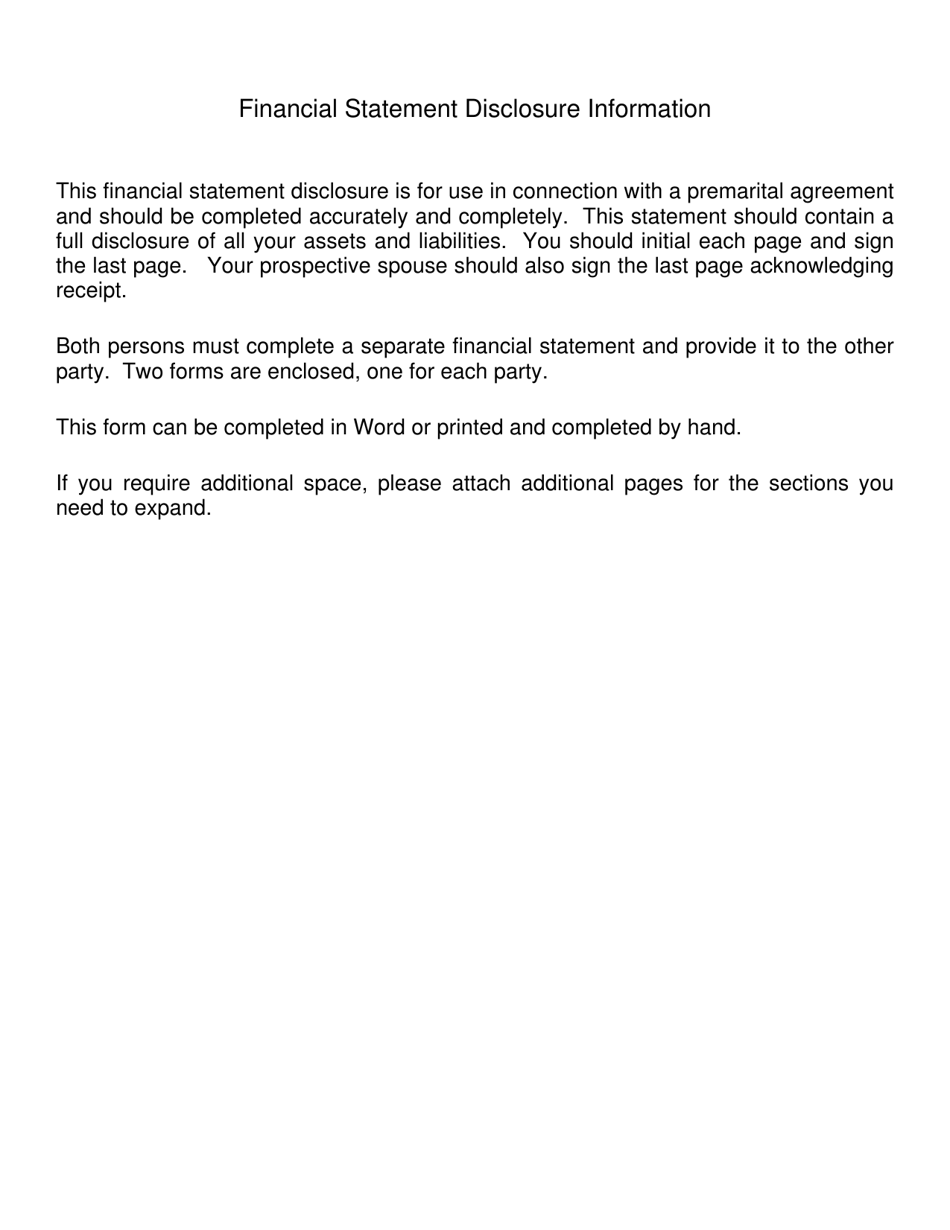 Financial Statement Disclosure Information

This financial statement disclosure is for use in connection with a premarital agreement and should be completed accurately and completely. This statement should contain a full disclosure of all your assets and liabilities. You should initial each page and sign the last page. Your prospective spouse should also sign the last page acknowledging receipt.

Both persons must complete a separate financial statement and provide it to the other party. Two forms are enclosed, one for each party.

This form can be completed in Word or printed and completed by hand.

If you require additional space, please attach additional pages for the sections you need to expand.